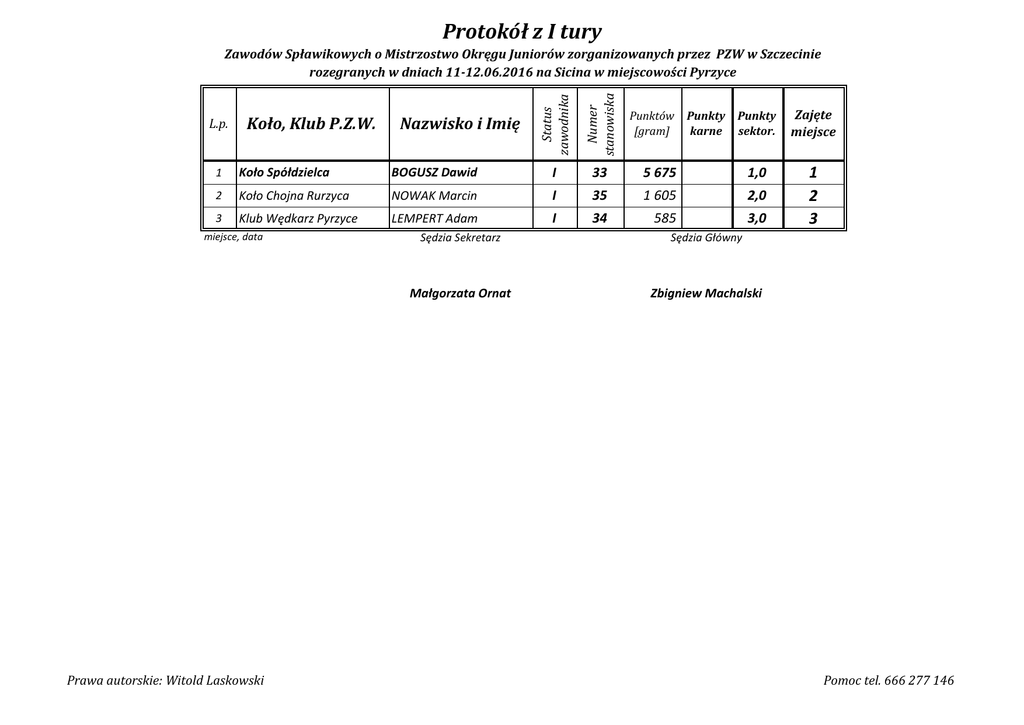 Protokół z I tury

Zawodów Spławikowych o Mistrzostwo Okręgu Juniorów zorganizowanych przez PZW w Szczecinie rozegranych w dniach 11-12.06.2016 na Sicina w miejscowości Pyrzyce

| L.p. | Koło, Klub P.Z.W. | Nazwisko i Imię | Status zawodnika | Numer stanowiska | Punktów [gram] | Punkty karne | Punkty sektor. | Zajęte miejsce |
|---|---|---|---|---|---|---|---|---|
| 1 | Koło Spółdzielca | BOGUSZ Dawid | I | 33 | 5 675 | | 1,0 | 1 |
| 2 | Koło Chojna Rurzyca | NOWAK Marcin | I | 35 | 1 605 | | 2,0 | 2 |
| 3 | Klub Wędkarz Pyrzyce | LEMPERT Adam | I | 34 | 585 | | 3,0 | 3 |

miejsce, data

Sędzia Sekretarz

Sędzia Główny

Małgorzata Ornat

Zbigniew Machalski

Prawa autorskie: Witold Laskowski

Pomoc tel. 666 277 146